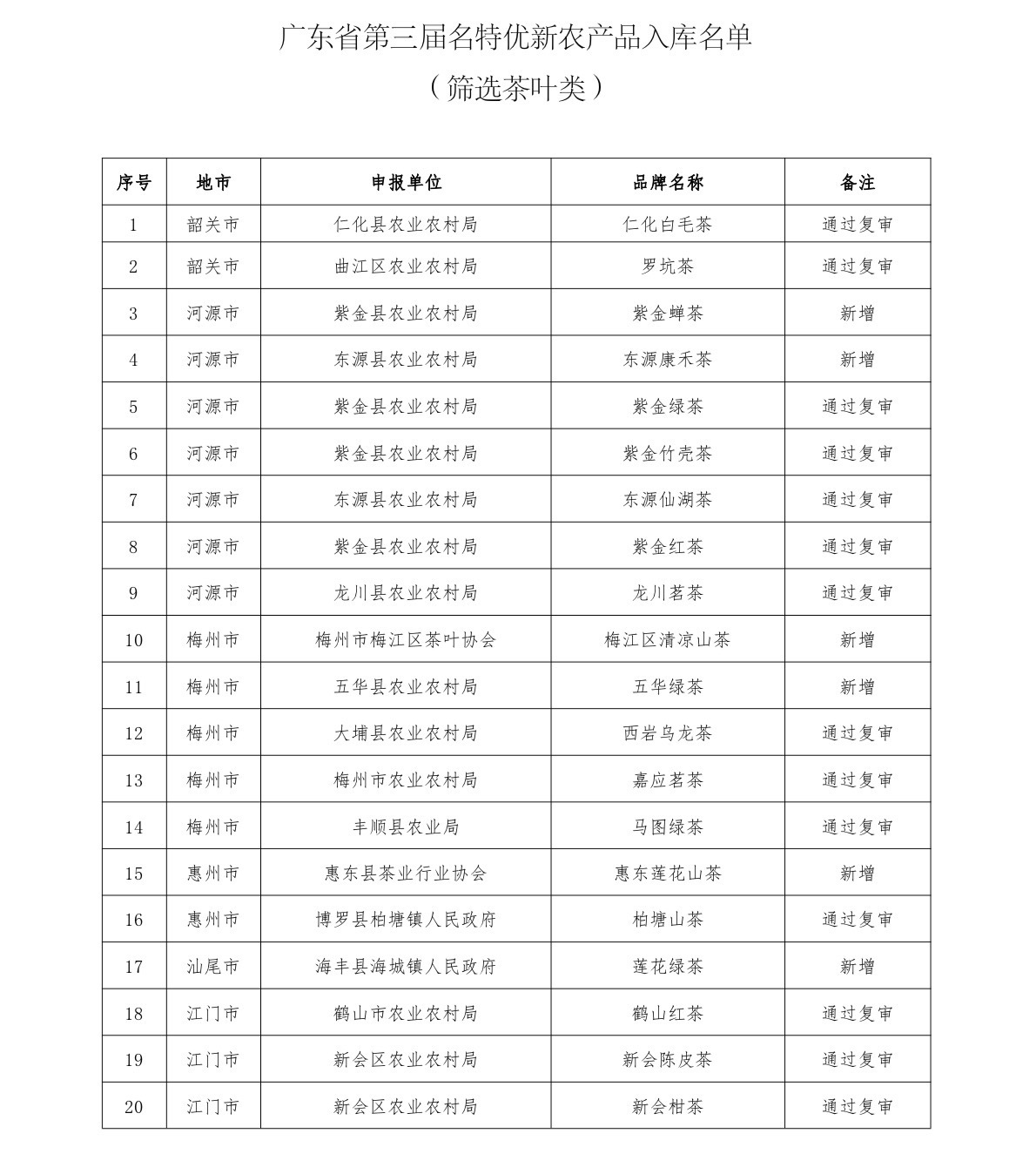 广东省第三届名特优新农产品入库名单
（筛选茶叶类）

| 序号 | 地市 | 申报单位 | 品牌名称 | 备注 |
|---|---|---|---|---|
| 1 | 韶关市 | 仁化县农业农村局 | 仁化白毛茶 | 通过复审 |
| 2 | 韶关市 | 曲江区农业农村局 | 罗坑茶 | 通过复审 |
| 3 | 河源市 | 紫金县农业农村局 | 紫金蝉茶 | 新增 |
| 4 | 河源市 | 东源县农业农村局 | 东源康禾茶 | 新增 |
| 5 | 河源市 | 紫金县农业农村局 | 紫金绿茶 | 通过复审 |
| 6 | 河源市 | 紫金县农业农村局 | 紫金竹壳茶 | 通过复审 |
| 7 | 河源市 | 东源县农业农村局 | 东源仙湖茶 | 通过复审 |
| 8 | 河源市 | 紫金县农业农村局 | 紫金红茶 | 通过复审 |
| 9 | 河源市 | 龙川县农业农村局 | 龙川茗茶 | 通过复审 |
| 10 | 梅州市 | 梅州市梅江区茶叶协会 | 梅江区清凉山茶 | 新增 |
| 11 | 梅州市 | 五华县农业农村局 | 五华绿茶 | 新增 |
| 12 | 梅州市 | 大埔县农业农村局 | 西岩乌龙茶 | 通过复审 |
| 13 | 梅州市 | 梅州市农业农村局 | 嘉应茗茶 | 通过复审 |
| 14 | 梅州市 | 丰顺县农业局 | 马图绿茶 | 通过复审 |
| 15 | 惠州市 | 惠东县茶业行业协会 | 惠东莲花山茶 | 新增 |
| 16 | 惠州市 | 博罗县柏塘镇人民政府 | 柏塘山茶 | 通过复审 |
| 17 | 汕尾市 | 海丰县海城镇人民政府 | 莲花绿茶 | 新增 |
| 18 | 江门市 | 鹤山市农业农村局 | 鹤山红茶 | 通过复审 |
| 19 | 江门市 | 新会区农业农村局 | 新会陈皮茶 | 通过复审 |
| 20 | 江门市 | 新会区农业农村局 | 新会柑茶 | 通过复审 |